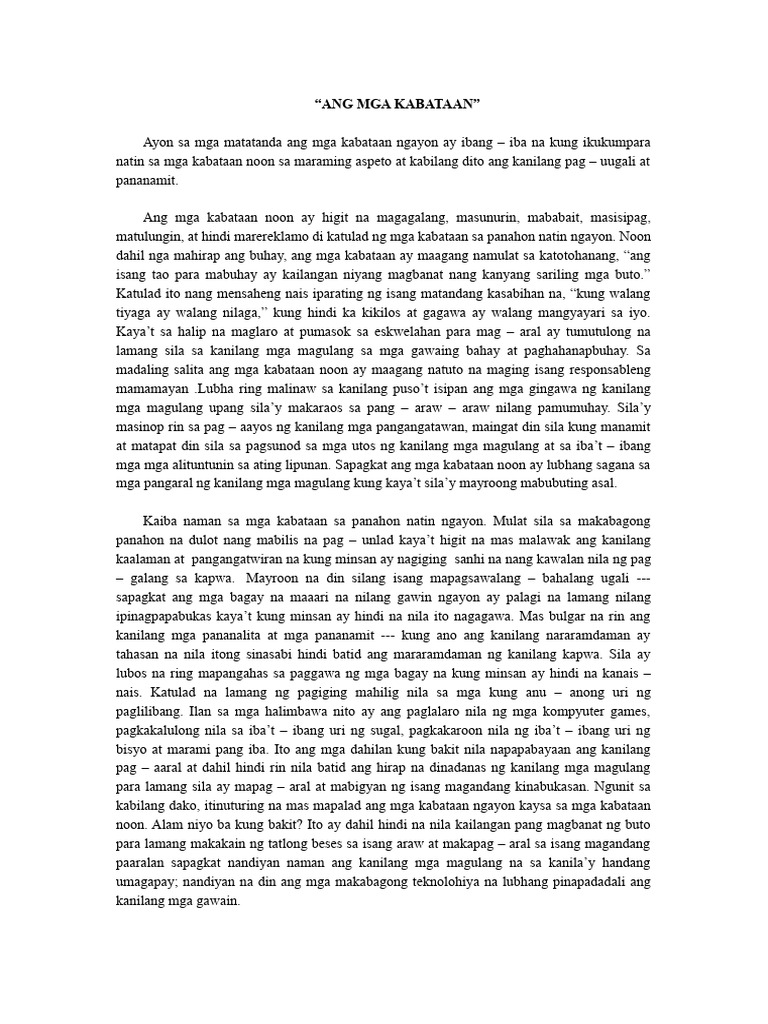 "ANG MGA KABATAAN"

Ayon sa mga matatanda ang mga kabataan ngayon ay ibang – iba na kung ikukumpara natin sa mga kabataan noon sa maraming aspeto at kabilang dito ang kanilang pag – uugali at pananamit.

Ang mga kabataan noon ay higit na magagalang, masunurin, mababait, masisipag, matulungin, at hindi marereklamo di katulad ng mga kabataan sa panahon natin ngayon. Noon dahil nga mahirap ang buhay, ang mga kabataan ay maagang namulat sa katotohanang, "ang isang tao para mabuhay ay kailangan niyang magbanat nang kanyang sariling mga buto." Katulad ito nang mensaheng nais iparating ng isang matandang kasabihan na, "kung walang tiyaga ay walang nilaga," kung hindi ka kikilos at gagawa ay walang mangyayari sa iyo. Kaya't sa halip na maglaro at pumasok sa eskwelahan para mag – aral ay tumutulong na lamang sila sa kanilang mga magulang sa mga gawaing bahay at paghahanapbuhay. Sa madaling salita ang mga kabataan noon ay maagang natuto na maging isang responsableng mamamayan .Lubha ring malinaw sa kanilang puso't isipan ang mga gingawa ng kanilang mga magulang upang sila'y makaraos sa pang – araw – araw nilang pamumuhay. Sila'y masinop rin sa pag – aayos ng kanilang mga pangangatawan, maingat din sila kung manamit at matapat din sila sa pagsunod sa mga utos ng kanilang mga magulang at sa iba't – ibang mga mga alituntunin sa ating lipunan. Sapagkat ang mga kabataan noon ay lubhang sagana sa mga pangaral ng kanilang mga magulang kung kaya't sila'y mayroong mabubuting asal.

Kaiba naman sa mga kabataan sa panahon natin ngayon. Mulat sila sa makabagong panahon na dulot nang mabilis na pag – unlad kaya't higit na mas malawak ang kanilang kaalaman at pangangatwiran na kung minsan ay nagiging sanhi na nang kawalan nila ng pag – galang sa kapwa. Mayroon na din silang isang mapagsawalang – bahalang ugali --- sapagkat ang mga bagay na maaari na nilang gawin ngayon ay palagi na lamang nilang ipinagpapabukas kaya't kung minsan ay hindi na nila ito nagagawa. Mas bulgar na rin ang kanilang mga pananalita at mga pananamit --- kung ano ang kanilang nararamdaman ay tahasan na nila itong sinasabi hindi batid ang mararamdaman ng kanilang kapwa. Sila ay lubos na ring mapangahas sa paggawa ng mga bagay na kung minsan ay hindi na kanais – nais. Katulad na lamang ng pagiging mahilig nila sa mga kung anu – anong uri ng paglilibang. Ilan sa mga halimbawa nito ay ang paglalaro nila ng mga kompyuter games, pagkakalulong nila sa iba't – ibang uri ng sugal, pagkakaroon nila ng iba't – ibang uri ng bisyo at marami pang iba. Ito ang mga dahilan kung bakit nila napapabayaan ang kanilang pag – aaral at dahil hindi rin nila batid ang hirap na dinadanas ng kanilang mga magulang para lamang sila ay mapag – aral at mabigyan ng isang magandang kinabukasan. Ngunit sa kabilang dako, itinuturing na mas mapalad ang mga kabataan ngayon kaysa sa mga kabataan noon. Alam niyo ba kung bakit? Ito ay dahil hindi na nila kailangan pang magbanat ng buto para lamang makakain ng tatlong beses sa isang araw at makapag – aral sa isang magandang paaralan sapagkat nandiyan naman ang kanilang mga magulang na sa kanila'y handang umagapay; nandiyan na din ang mga makabagong teknolohiya na lubhang pinapadadali ang kanilang mga gawain.